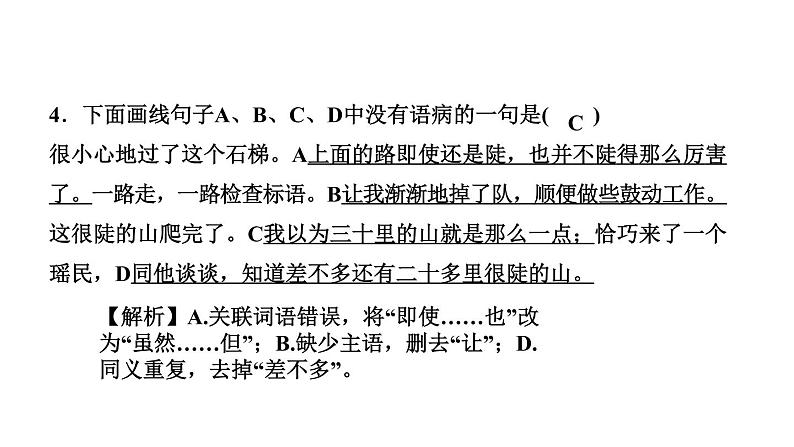 4．下面画线句子A、B、C、D中没有语病的一句是( C )

很小心地过了这个石梯。A上面的路即使还是陡，也并不陡得那么厉害了。一路走，一路检查标语。B让我渐渐地掉了队，顺便做些鼓动工作。这很陡的山爬完了。C我以为三十里的山就是那么一点；恰巧来了一个瑶民，D同他谈谈，知道差不多还有二十多里很陡的山。

【解析】A.关联词语错误，将“即使……也”改为“虽然……但”；B.缺少主语，删去“让”；D.同义重复，去掉“差不多”。